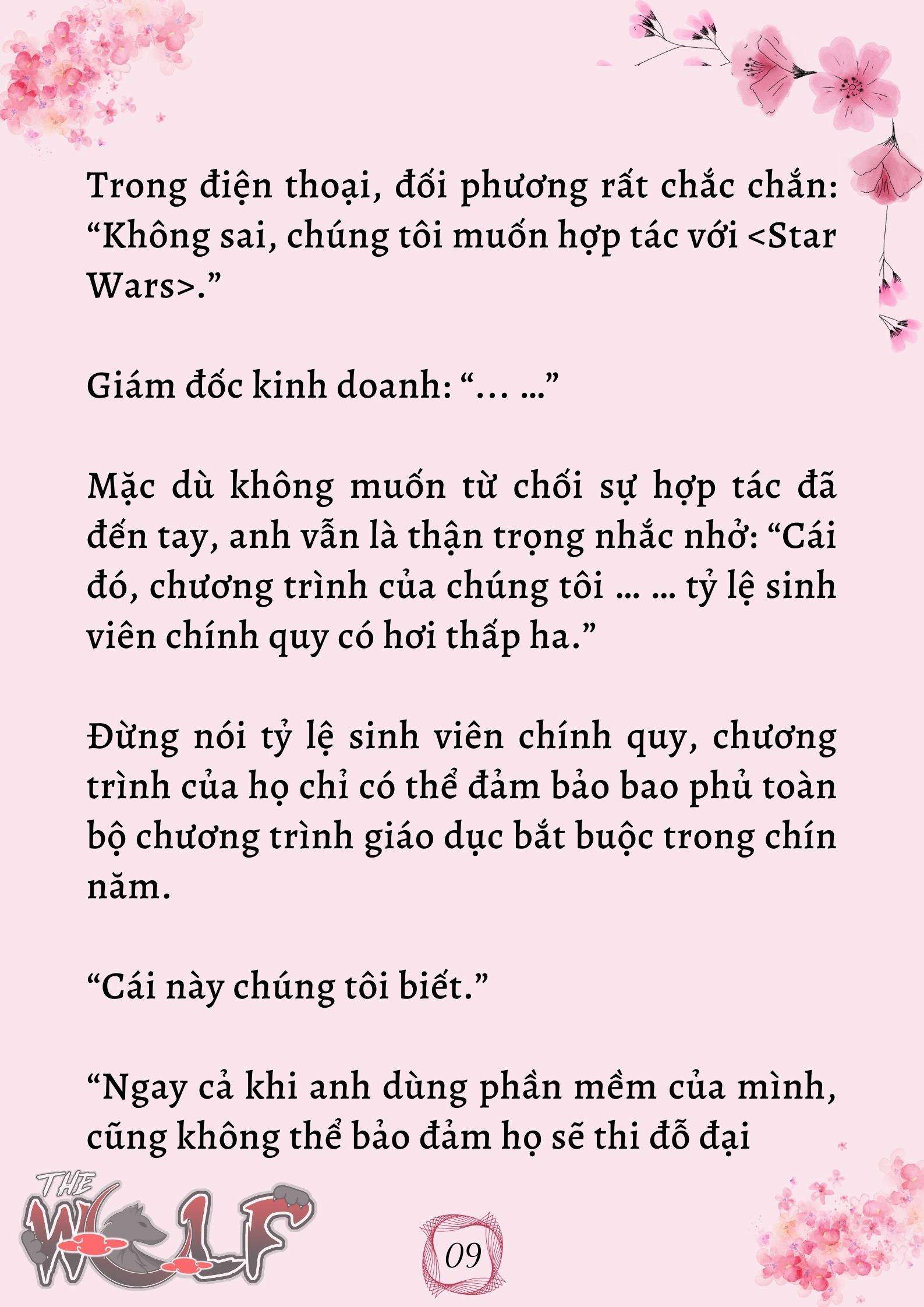 Trong điện thoại, đối phương rất chắc chắn: “Không sai, chúng tôi muốn hợp tác với <Star Wars>.”

Giám đốc kinh doanh: “… …”

Mặc dù không muốn từ chối sự hợp tác đã đến tay, anh vẫn là thận trọng nhắc nhở: “Cái đó, chương trình của chúng tôi … … tỷ lệ sinh viên chính quy có hơi thấp ha.”

Đừng nói tỷ lệ sinh viên chính quy, chương trình của họ chỉ có thể đảm bảo bao phủ toàn bộ chương trình giáo dục bắt buộc trong chín năm.

“Cái này chúng tôi biết.”

“Ngay cả khi anh dùng phần mềm của mình, cũng không thể bảo đảm họ sẽ thi đỗ đại

THE WOLF

09